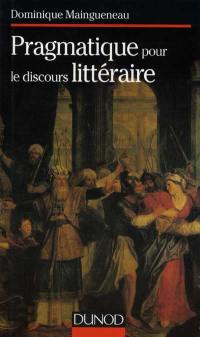 Dominique Maingueneau

Pragmatique pour le discours littéraire

DUNOD